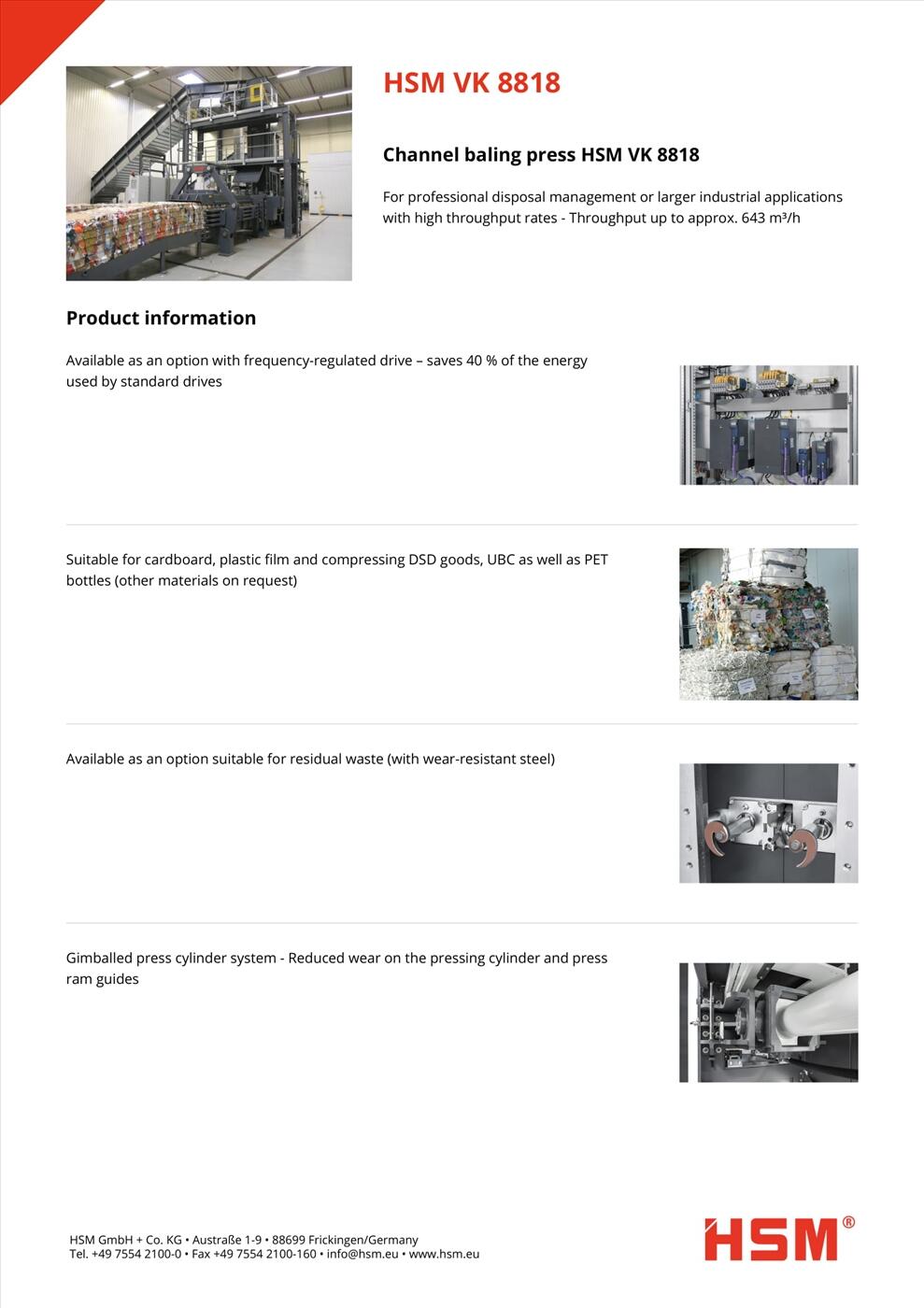 HSM VK 8818

Channel baling press HSM VK 8818

For professional disposal management or larger industrial applications with high throughput rates - Throughput up to approx. 643 m³/h

Product information

Available as an option with frequency-regulated drive – saves 40 % of the energy used by standard drives

Suitable for cardboard, plastic film and compressing DSD goods, UBC as well as PET bottles (other materials on request)

Available as an option suitable for residual waste (with wear-resistant steel)

Gimballed press cylinder system - Reduced wear on the pressing cylinder and press ram guides

HSM GmbH + Co. KG • Austraße 1-9 • 88699 Frickingen/Germany
Tel. +49 7554 2100-0 • Fax +49 7554 2100-160 • info@hsm.eu • www.hsm.eu

HSM®